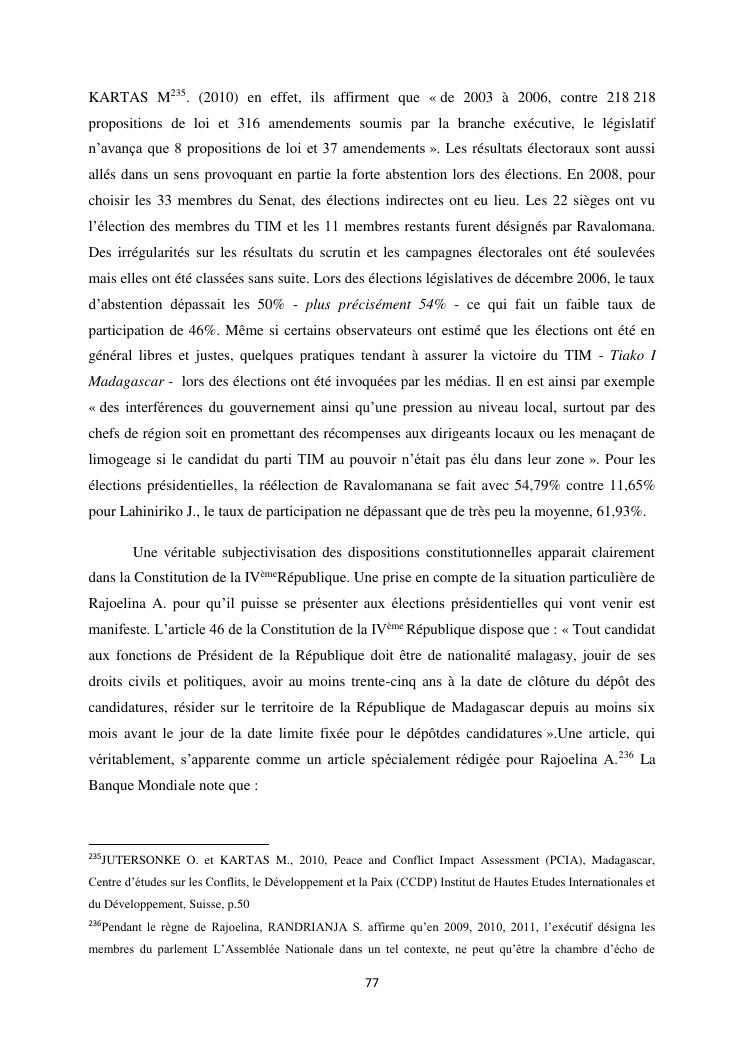 KARTAS M$^{235}$. (2010) en effet, ils affirment que « de 2003 à 2006, contre 218 218 propositions de loi et 316 amendements soumis par la branche exécutive, le législatif n'avança que 8 propositions de loi et 37 amendements ». Les résultats électoraux sont aussi allés dans un sens provoquant en partie la forte abstention lors des élections. En 2008, pour choisir les 33 membres du Senat, des élections indirectes ont eu lieu. Les 22 sièges ont vu l'élection des membres du TIM et les 11 membres restants furent désignés par Ravalomana. Des irrégularités sur les résultats du scrutin et les campagnes électorales ont été soulevées mais elles ont été classées sans suite. Lors des élections législatives de décembre 2006, le taux d'abstention dépassait les 50% - plus précisément 54% - ce qui fait un faible taux de participation de 46%. Même si certains observateurs ont estimé que les élections ont été en général libres et justes, quelques pratiques tendant à assurer la victoire du TIM - Tiako I Madagascar - lors des élections ont été invoquées par les médias. Il en est ainsi par exemple « des interférences du gouvernement ainsi qu'une pression au niveau local, surtout par des chefs de région soit en promettant des récompenses aux dirigeants locaux ou les menaçant de limogeage si le candidat du parti TIM au pouvoir n'était pas élu dans leur zone ». Pour les élections présidentielles, la réélection de Ravalomanana se fait avec 54,79% contre 11,65% pour Lahiniriko J., le taux de participation ne dépassant que de très peu la moyenne, 61,93%.

Une véritable subjectivisation des dispositions constitutionnelles apparait clairement dans la Constitution de la IV$^{ème}$République. Une prise en compte de la situation particulière de Rajoelina A. pour qu'il puisse se présenter aux élections présidentielles qui vont venir est manifeste. L'article 46 de la Constitution de la IV$^{ème}$ République dispose que : « Tout candidat aux fonctions de Président de la République doit être de nationalité malagasy, jouir de ses droits civils et politiques, avoir au moins trente-cinq ans à la date de clôture du dépôt des candidatures, résider sur le territoire de la République de Madagascar depuis au moins six mois avant le jour de la date limite fixée pour le dépôtdes candidatures ».Une article, qui véritablement, s'apparente comme un article spécialement rédigée pour Rajoelina A.$^{236}$ La Banque Mondiale note que :

$^{235}$JUTERSONKE O. et KARTAS M., 2010, Peace and Conflict Impact Assessment (PCIA), Madagascar, Centre d'études sur les Conflits, le Développement et la Paix (CCDP) Institut de Hautes Etudes Internationales et du Développement, Suisse, p.50

$^{236}$Pendant le règne de Rajoelina, RANDRIANJA S. affirme qu'en 2009, 2010, 2011, l'exécutif désigna les membres du parlement L'Assemblée Nationale dans un tel contexte, ne peut qu'être la chambre d'écho de

77